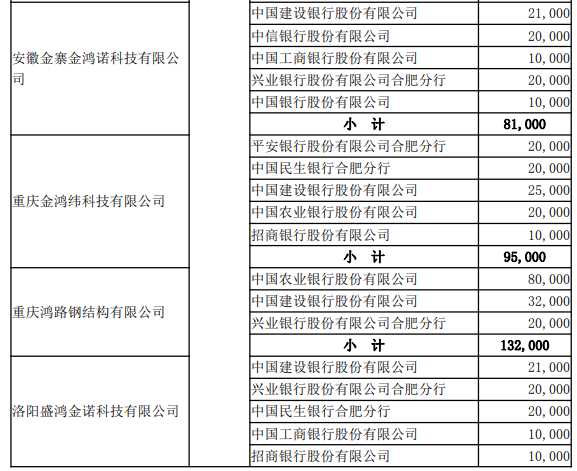 | 安徽金寨金鸿诺科技有限公司 |  | 中国建设银行股份有限公司 | 21,000 |
|---|---|---|---|
|  |  | 中信银行股份有限公司 | 20,000 |
|  |  | 中国工商银行股份有限公司 | 10,000 |
|  |  | 兴业银行股份有限公司合肥分行 | 20,000 |
|  |  | 中国银行股份有限公司 | 10,000 |
|  |  | 小 计 | 81,000 |
| 重庆金鸿纬科技有限公司 |  | 平安银行股份有限公司合肥分行 | 20,000 |
|  |  | 中国民生银行合肥分行 | 20,000 |
|  |  | 中国建设银行股份有限公司 | 25,000 |
|  |  | 中国农业银行股份有限公司 | 20,000 |
|  |  | 招商银行股份有限公司 | 10,000 |
|  |  | 小 计 | 95,000 |
| 重庆鸿路钢结构有限公司 |  | 中国农业银行股份有限公司 | 80,000 |
|  |  | 中国建设银行股份有限公司 | 32,000 |
|  |  | 兴业银行股份有限公司合肥分行 | 20,000 |
|  |  | 小 计 | 132,000 |
| 洛阳盛鸿金诺科技有限公司 |  | 中国建设银行股份有限公司 | 21,000 |
|  |  | 兴业银行股份有限公司合肥分行 | 20,000 |
|  |  | 中国民生银行合肥分行 | 20,000 |
|  |  | 中国工商银行股份有限公司 | 10,000 |
|  |  | 招商银行股份有限公司 | 10,000 |